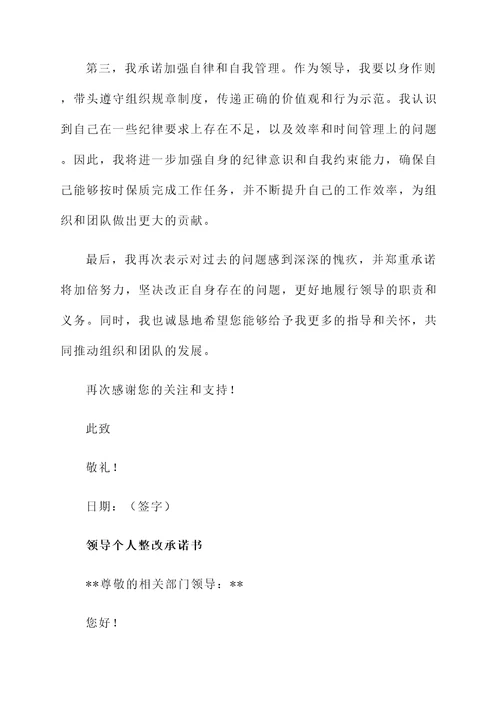 第三，我承诺加强自律和自我管理。作为领导，我要以身作则，带头遵守组织规章制度，传递正确的价值观和行为示范。我认识到自己在一些纪律要求上存在不足，以及效率和时间管理上的问题。因此，我将进一步加强自身的纪律意识和自我约束能力，确保自己能够按时保质完成工作任务，并不断提升自己的工作效率，为组织和团队做出更大的贡献。

最后，我再次表示对过去的问题感到深深的愧疚，并郑重承诺将加倍努力，坚决改正自身存在的问题，更好地履行领导的职责和义务。同时，我也诚恳地希望您能够给予我更多的指导和关怀，共同推动组织和团队的发展。

再次感谢您的关注和支持！

此致

敬礼！

日期：（签字）

领导个人整改承诺书

**尊敬的相关部门领导：**

您好！